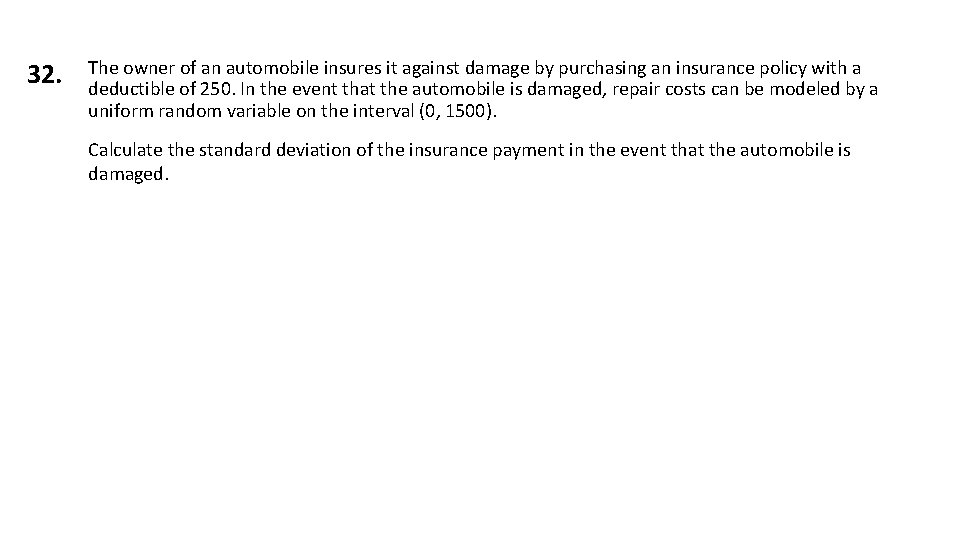 32. The owner of an automobile insures it against damage by purchasing an insurance policy with a deductible of 250. In the event that the automobile is damaged, repair costs can be modeled by a uniform random variable on the interval (0, 1500).

Calculate the standard deviation of the insurance payment in the event that the automobile is damaged.